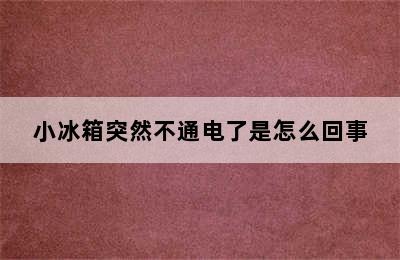 小冰箱突然不通电了是怎么回事